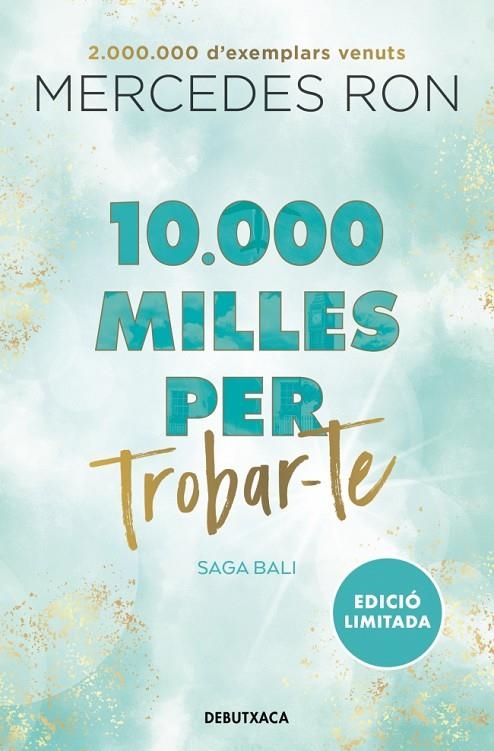 2.000.000 d'exemplars venuts
MERCEDES RON

10.000 MILLES PER
Trobar-te

SAGA BALI

EDICIÓ LIMITADA

DEBUTXACA